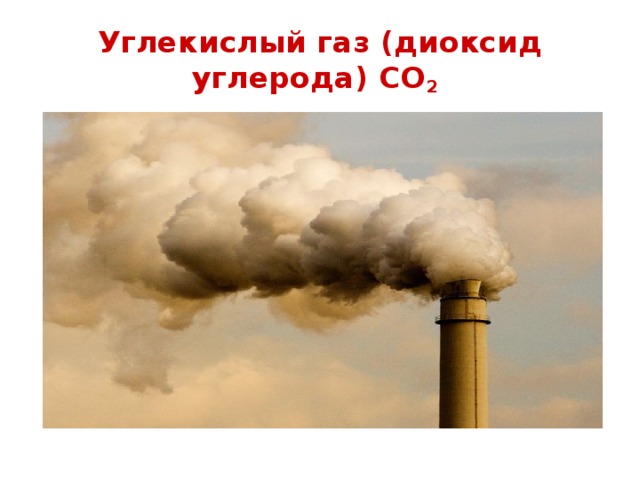 Углекислый газ (диоксид углерода) $CO_2$